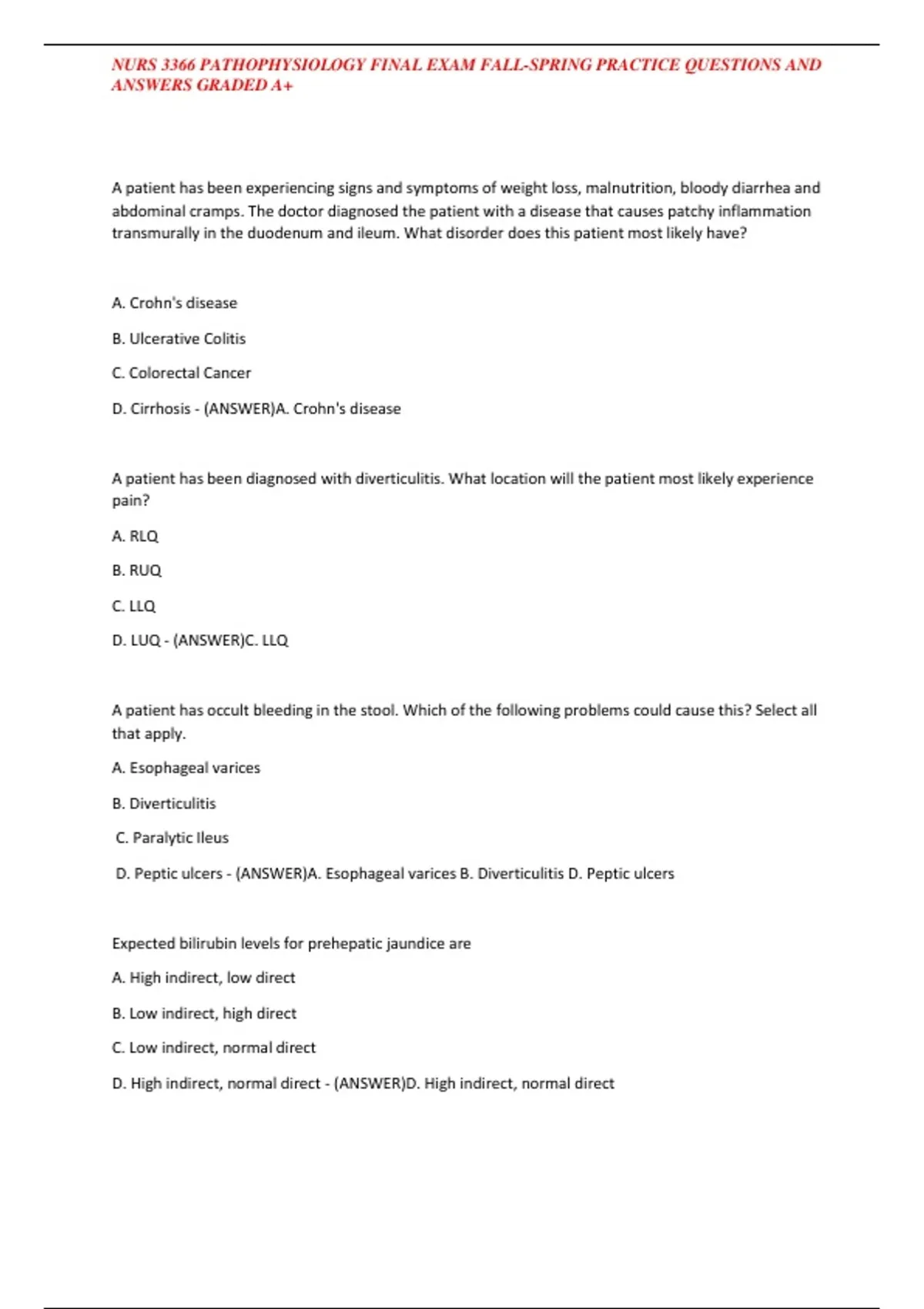 NURS 3366 PATHOPHYSIOLOGY FINAL EXAM FALL-SPRING PRACTICE QUESTIONS AND ANSWERS GRADED A+

A patient has been experiencing signs and symptoms of weight loss, malnutrition, bloody diarrhea and abdominal cramps. The doctor diagnosed the patient with a disease that causes patchy inflammation transmurally in the duodenum and ileum. What disorder does this patient most likely have?

A. Crohn's disease

B. Ulcerative Colitis

C. Colorectal Cancer

D. Cirrhosis - (ANSWER)A. Crohn's disease

A patient has been diagnosed with diverticulitis. What location will the patient most likely experience pain?

A. RLQ

B. RUQ

C. LLQ

D. LUQ - (ANSWER)C. LLQ

A patient has occult bleeding in the stool. Which of the following problems could cause this? Select all that apply.

A. Esophageal varices

B. Diverticulitis

C. Paralytic Ileus

D. Peptic ulcers - (ANSWER)A. Esophageal varices B. Diverticulitis D. Peptic ulcers

Expected bilirubin levels for prehepatic jaundice are

A. High indirect, low direct

B. Low indirect, high direct

C. Low indirect, normal direct

D. High indirect, normal direct - (ANSWER)D. High indirect, normal direct